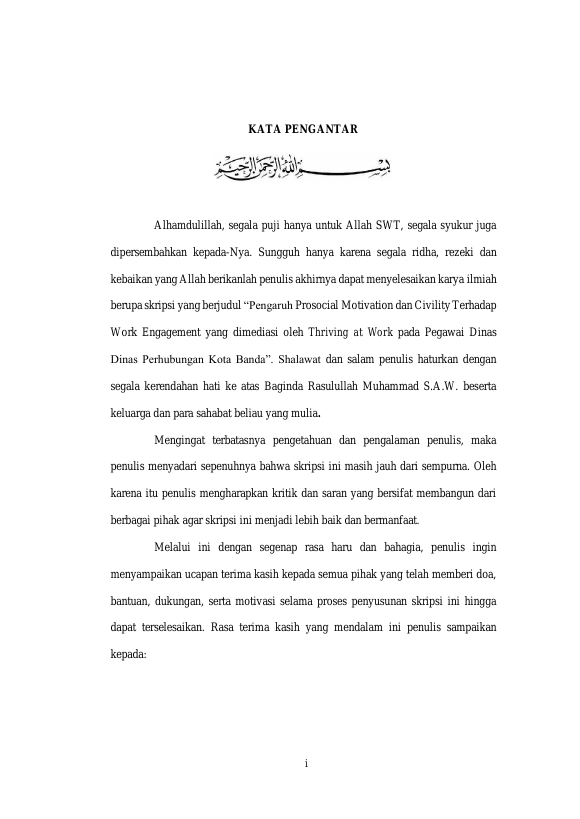 KATA PENGANTAR

بسم الله الرحمن الرحيم

Alhamdulillah, segala puji hanya untuk Allah SWT, segala syukur juga dipersembahkan kepada-Nya. Sungguh hanya karena segala ridha, rezeki dan kebaikan yang Allah berikanlah penulis akhirnya dapat menyelesaikan karya ilmiah berupa skripsi yang berjudul "Pengaruh Prosocial Motivation dan Civility Terhadap Work Engagement yang dimediasi oleh Thriving at Work pada Pegawai Dinas Dinas Perhubungan Kota Banda". Shalawat dan salam penulis haturkan dengan segala kerendahan hati ke atas Baginda Rasulullah Muhammad S.A.W. beserta keluarga dan para sahabat beliau yang mulia.

Mengingat terbatasnya pengetahuan dan pengalaman penulis, maka penulis menyadari sepenuhnya bahwa skripsi ini masih jauh dari sempurna. Oleh karena itu penulis mengharapkan kritik dan saran yang bersifat membangun dari berbagai pihak agar skripsi ini menjadi lebih baik dan bermanfaat.

Melalui ini dengan segenap rasa haru dan bahagia, penulis ingin menyampaikan ucapan terima kasih kepada semua pihak yang telah memberi doa, bantuan, dukungan, serta motivasi selama proses penyusunan skripsi ini hingga dapat terselesaikan. Rasa terima kasih yang mendalam ini penulis sampaikan kepada:

i